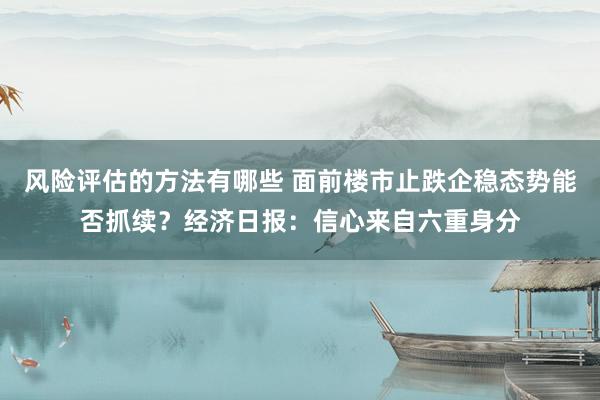 风险评估的方法有哪些 面前楼市止跌企稳态势能否抓续？经济日报：信心来自六重身分